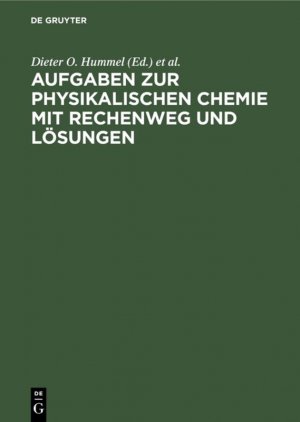 DE GRUYTER

Dieter O. Hummel (Ed.) et al.

AUFGABEN ZUR PHYSIKALISCHEN CHEMIE MIT RECHENWEG UND LÖSUNGEN

DE
G